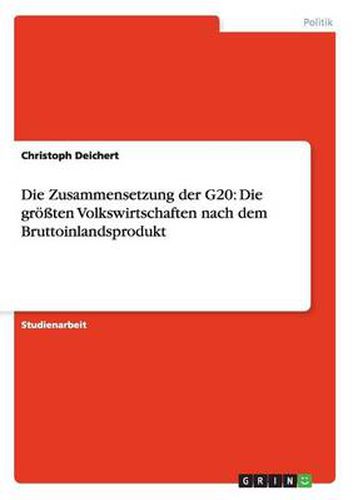 Politik

Christoph Deichert

Die Zusammensetzung der G20: Die größten Volkswirtschaften nach dem Bruttoinlandsprodukt

Studienarbeit

GRIN